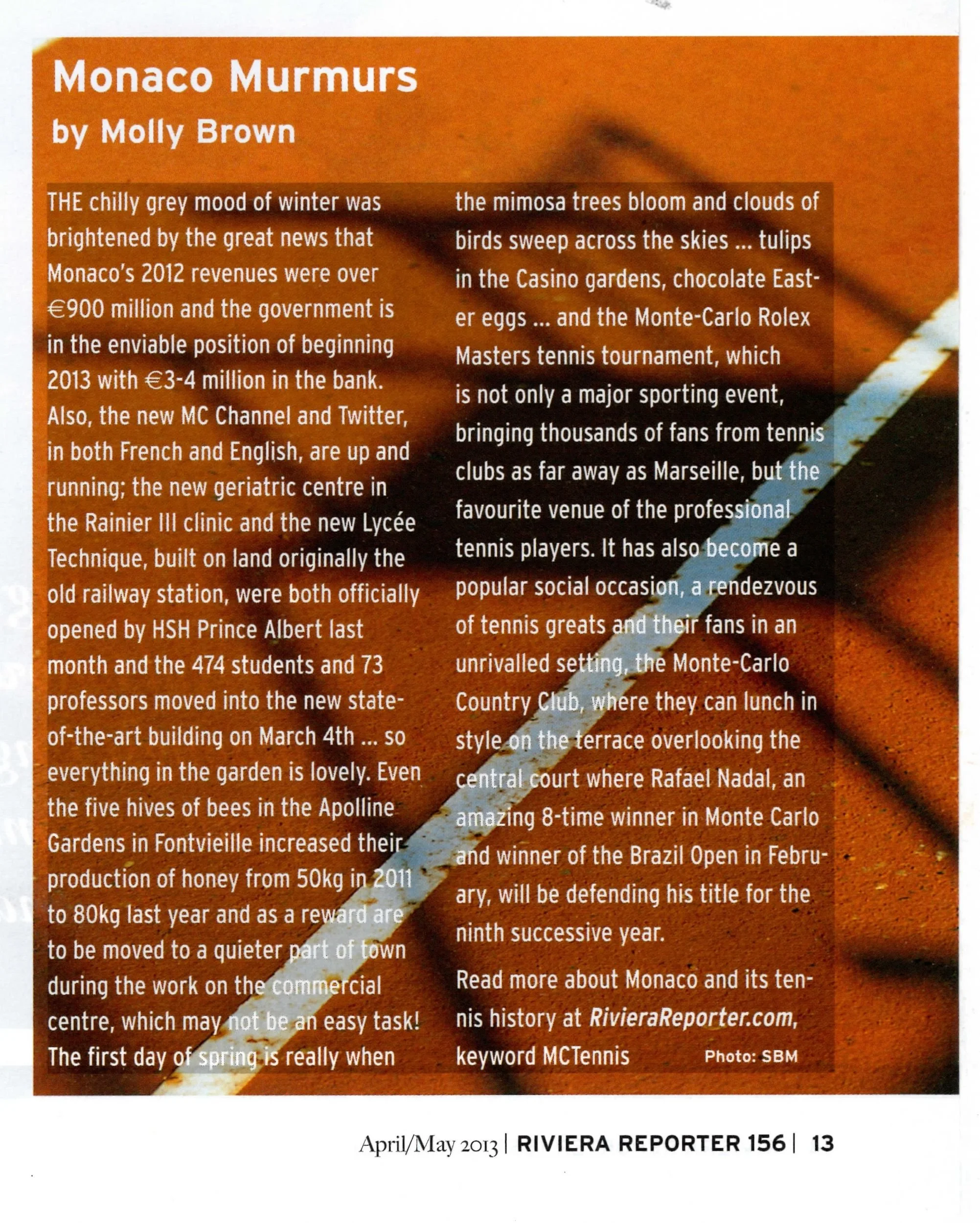 Monaco Murmurs
by Molly Brown

THE chilly grey mood of winter was brightened by the great news that Monaco's 2012 revenues were over €900 million and the government is in the enviable position of beginning 2013 with €3-4 million in the bank. Also, the new MC Channel and Twitter, in both French and English, are up and running; the new geriatric centre in the Rainier III clinic and the new Lycée Technique, built on land originally the old railway station, were both officially opened by HSH Prince Albert last month and the 474 students and 73 professors moved into the new state-of-the-art building on March 4th ... so everything in the garden is lovely. Even the five hives of bees in the Apolline Gardens in Fontvieille increased their production of honey from 50kg in 2011 to 80kg last year and as a reward are to be moved to a quieter part of town during the work on the commercial centre, which may not be an easy task! The first day of spring is really when the mimosa trees bloom and clouds of birds sweep across the skies ... tulips in the Casino gardens, chocolate Easter eggs ... and the Monte-Carlo Rolex Masters tennis tournament, which is not only a major sporting event, bringing thousands of fans from tennis clubs as far away as Marseille, but the favourite venue of the professional tennis players. It has also become a popular social occasion, a rendezvous of tennis greats and their fans in an unrivalled setting, the Monte-Carlo Country Club, where they can lunch in style on the terrace overlooking the central court where Rafael Nadal, an amazing 8-time winner in Monte Carlo and winner of the Brazil Open in February, will be defending his title for the ninth successive year.

Read more about Monaco and its tennis history at RivieraReporter.com, keyword MCTennis

Photo: SBM

April/May 2013 | RIVIERA REPORTER 156 | 13